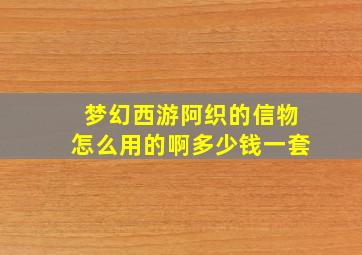 梦幻西游阿织的信物
怎么用的啊多少钱一套